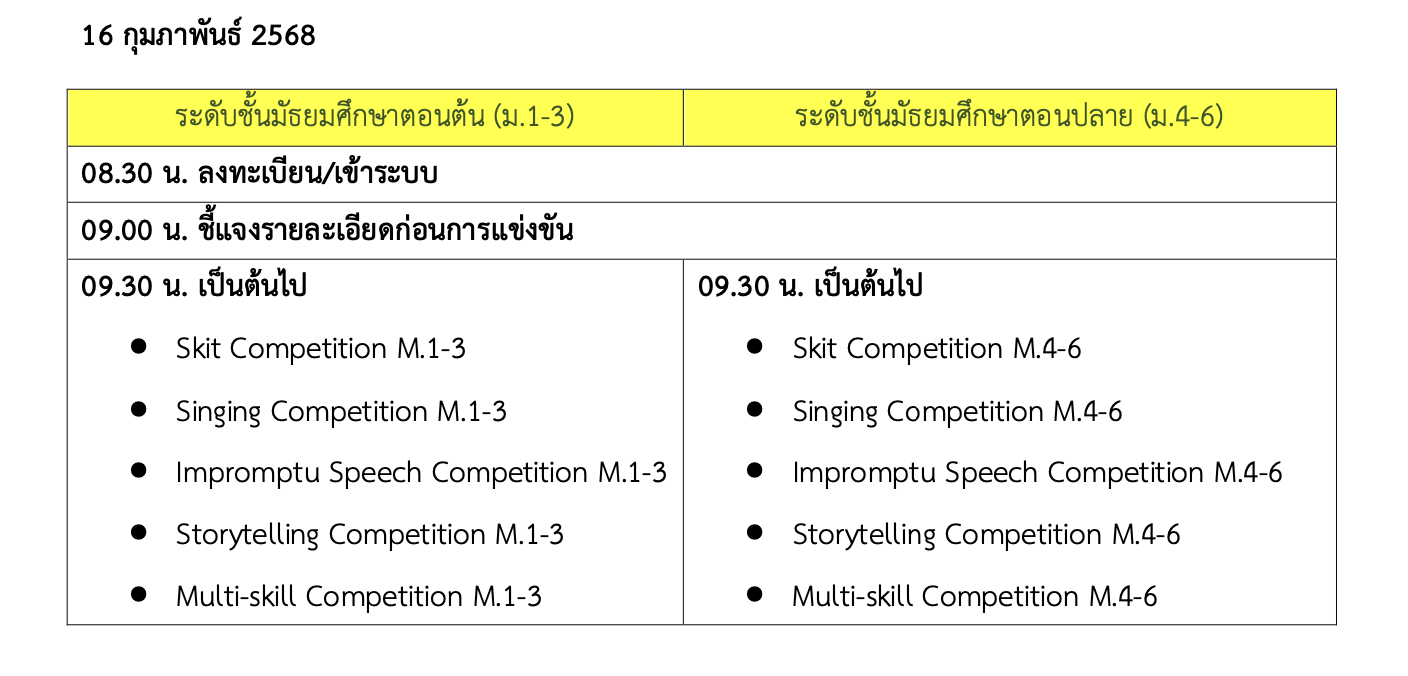 16 กุมภาพันธ์ 2568

| ระดับชั้นมัธยมศึกษาตอนต้น (ม.1-3) | ระดับชั้นมัธยมศึกษาตอนปลาย (ม.4-6) |
|---|---|
| 08.30 น. ลงทะเบียน/เข้าระบบ | |
| 09.00 น. ชี้แจงรายละเอียดก่อนการแข่งขัน | |
| 09.30 น. เป็นต้นไป • Skit Competition M.1-3 • Singing Competition M.1-3 • Impromptu Speech Competition M.1-3 • Storytelling Competition M.1-3 • Multi-skill Competition M.1-3 | 09.30 น. เป็นต้นไป • Skit Competition M.4-6 • Singing Competition M.4-6 • Impromptu Speech Competition M.4-6 • Storytelling Competition M.4-6 • Multi-skill Competition M.4-6 |